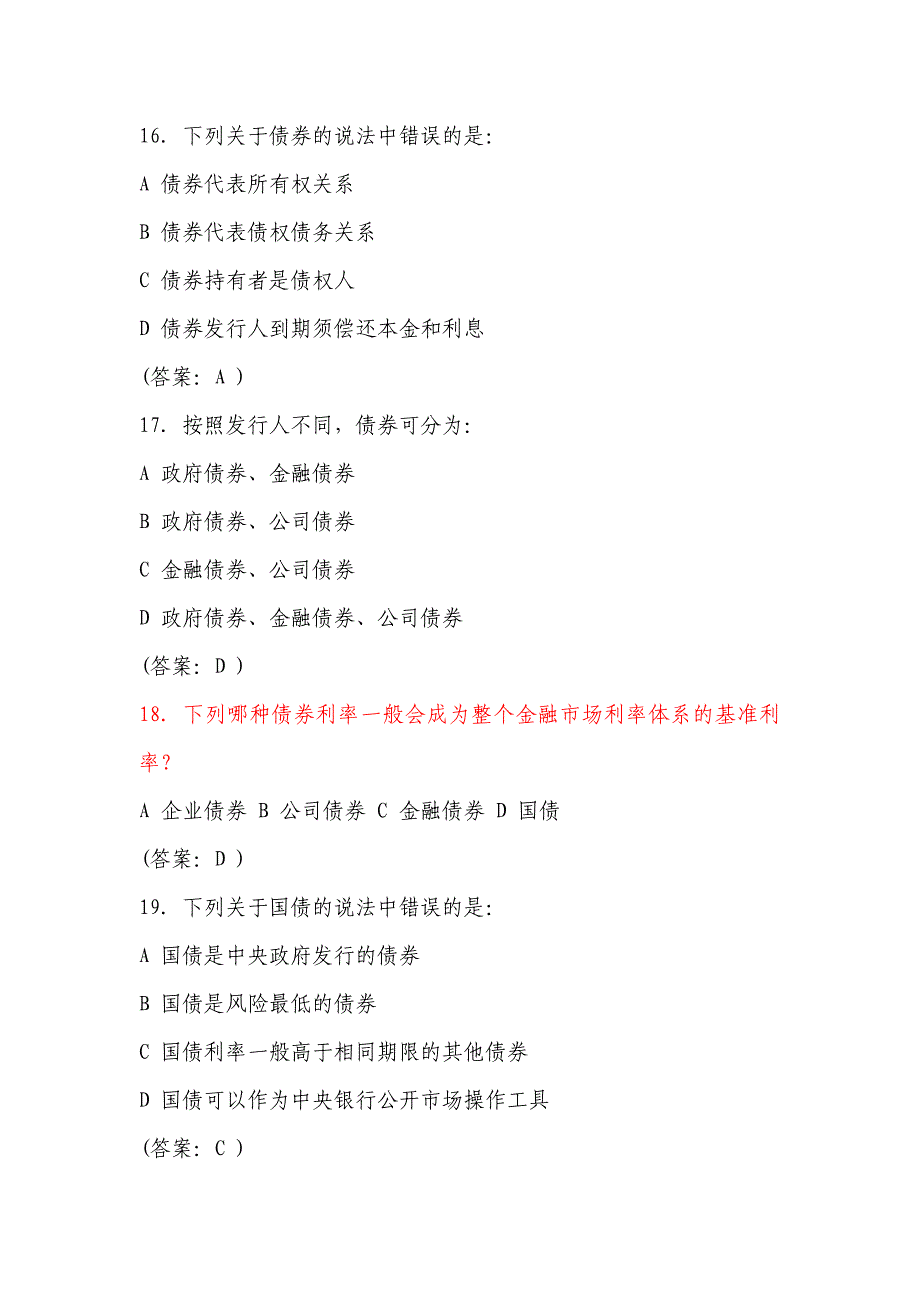 16. 下列关于债券的说法中错误的是:

A 债券代表所有权关系

B 债券代表债权债务关系

C 债券持有者是债权人

D 债券发行人到期须偿还本金和利息

(答案: A )

17. 按照发行人不同，债券可分为:

A 政府债券、金融债券

B 政府债券、公司债券

C 金融债券、公司债券

D 政府债券、金融债券、公司债券

(答案: D )

18. 下列哪种债券利率一般会成为整个金融市场利率体系的基准利率?

A 企业债券 B 公司债券 C 金融债券 D 国债

(答案: D )

19. 下列关于国债的说法中错误的是:

A 国债是中央政府发行的债券

B 国债是风险最低的债券

C 国债利率一般高于相同期限的其他债券

D 国债可以作为中央银行公开市场操作工具

(答案: C )